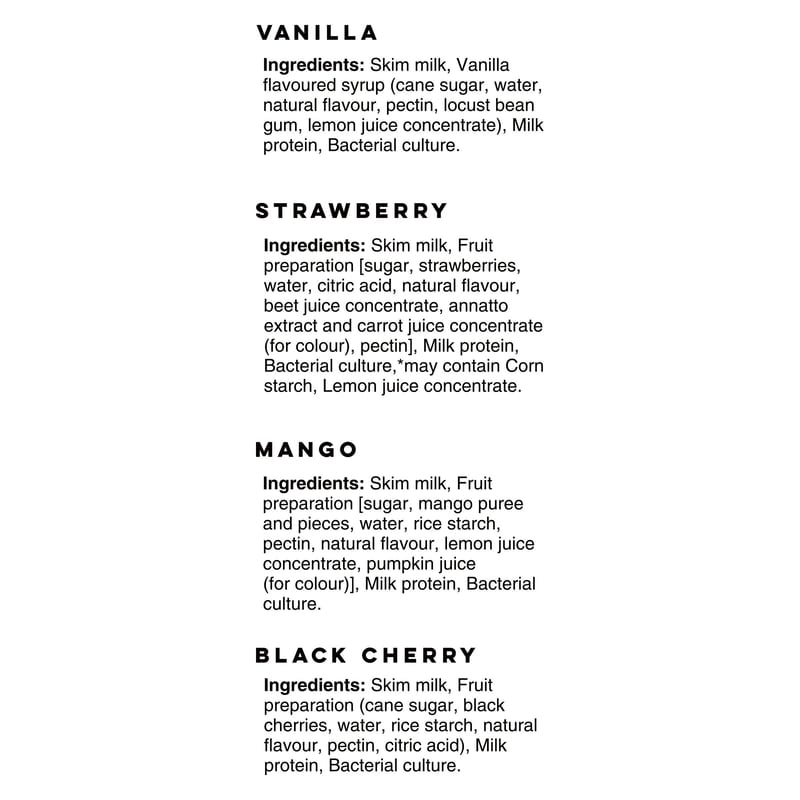 VANILLA

Ingredients: Skim milk, Vanilla flavoured syrup (cane sugar, water, natural flavour, pectin, locust bean gum, lemon juice concentrate), Milk protein, Bacterial culture.

STRAWBERRY

Ingredients: Skim milk, Fruit preparation [sugar, strawberries, water, citric acid, natural flavour, beet juice concentrate, annatto extract and carrot juice concentrate (for colour), pectin], Milk protein, Bacterial culture,*may contain Corn starch, Lemon juice concentrate.

MANGO

Ingredients: Skim milk, Fruit preparation [sugar, mango puree and pieces, water, rice starch, pectin, natural flavour, lemon juice concentrate, pumpkin juice (for colour)], Milk protein, Bacterial culture.

BLACK CHERRY

Ingredients: Skim milk, Fruit preparation (cane sugar, black cherries, water, rice starch, natural flavour, pectin, citric acid), Milk protein, Bacterial culture.